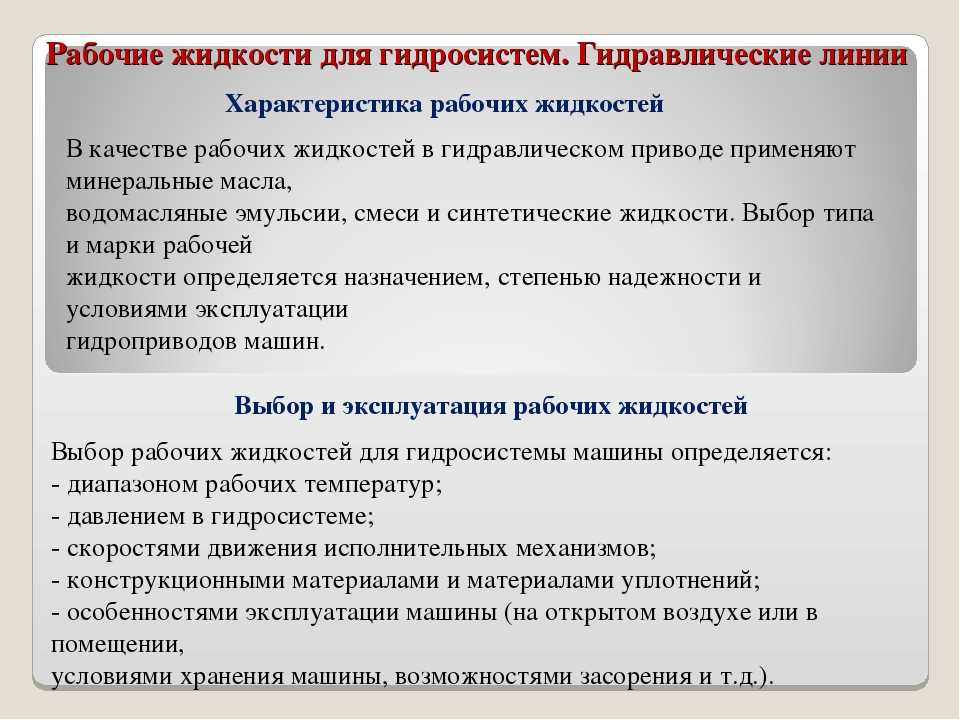 Рабочие жидкости для гидросистем. Гидравлические линии

Характеристика рабочих жидкостей

В качестве рабочих жидкостей в гидравлическом приводе применяют минеральные масла,
водомасляные эмульсии, смеси и синтетические жидкости. Выбор типа и марки рабочей
жидкости определяется назначением, степенью надежности и условиями эксплуатации
гидроприводов машин.

Выбор и эксплуатация рабочих жидкостей

Выбор рабочих жидкостей для гидросистемы машины определяется:
- диапазоном рабочих температур;
- давлением в гидросистеме;
- скоростями движения исполнительных механизмов;
- конструкционными материалами и материалами уплотнений;
- особенностями эксплуатации машины (на открытом воздухе или в помещении,
условиями хранения машины, возможностями засорения и т.д.).